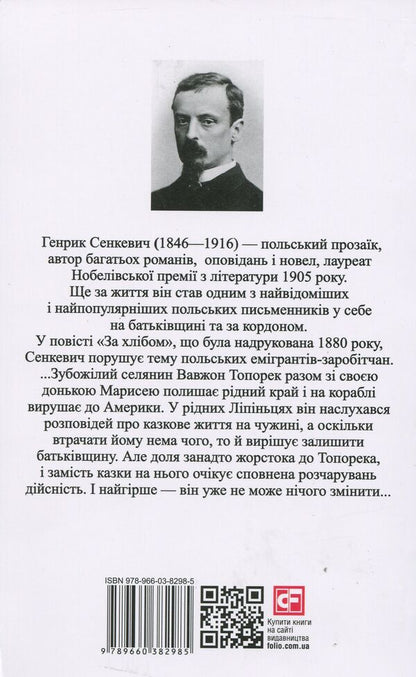 Генрик Сенкевич (1846—1916) — польський прозаїк, автор багатьох романів, оповідань і новел, лауреат Нобелівської премії з літератури 1905 року. Ще за життя він став одним з найвідоміших і найпопулярніших польських письменників у себе на батьківщині та за кордоном.

У повісті «За хлібом», що була надрукована 1880 року, Сенкевич порушує тему польських емігрантів-заробітчан.

...Зубожілий селянин Вавжон Топорек разом зі своєю донькою Марисею полишає рідний край і на кораблі вирушає до Америки. У рідних Ліпіньцях він наслухався розповідей про казкове життя на чужині, а оскільки втрачати йому нема чого, то й вирішує залишити батьківщину. Але доля занадто жорстока до Топорека, і замість казки на нього очікує сповнена розчарувань дійсність. І найгірше — він уже не може нічого змінити...

ISBN 978-966-03-8298-5

9 789660 382985

CF

Купити книги на сайті видавництва folio.com.ua